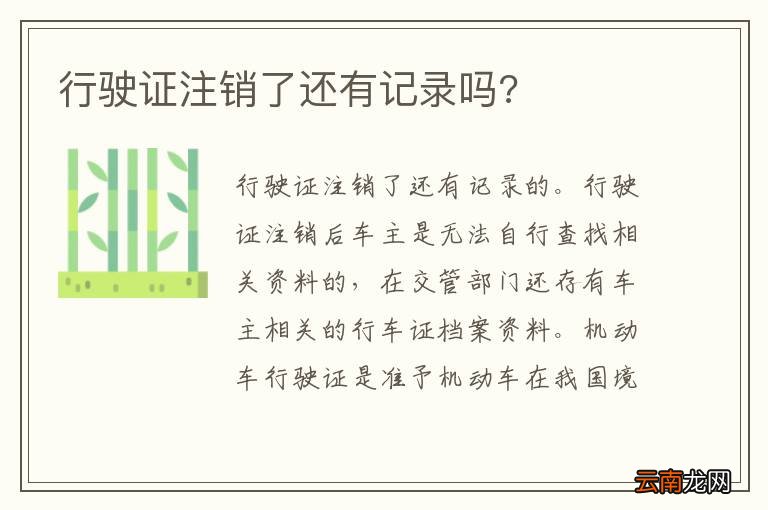 行驶证注销了还有记录吗?

行驶证注销了还有记录的。行驶证注销后车主是无法自行查找相关资料的，在交管部门还存有车主相关的行车证档案资料。机动车行驶证是准予机动车在我国境

云南龙网